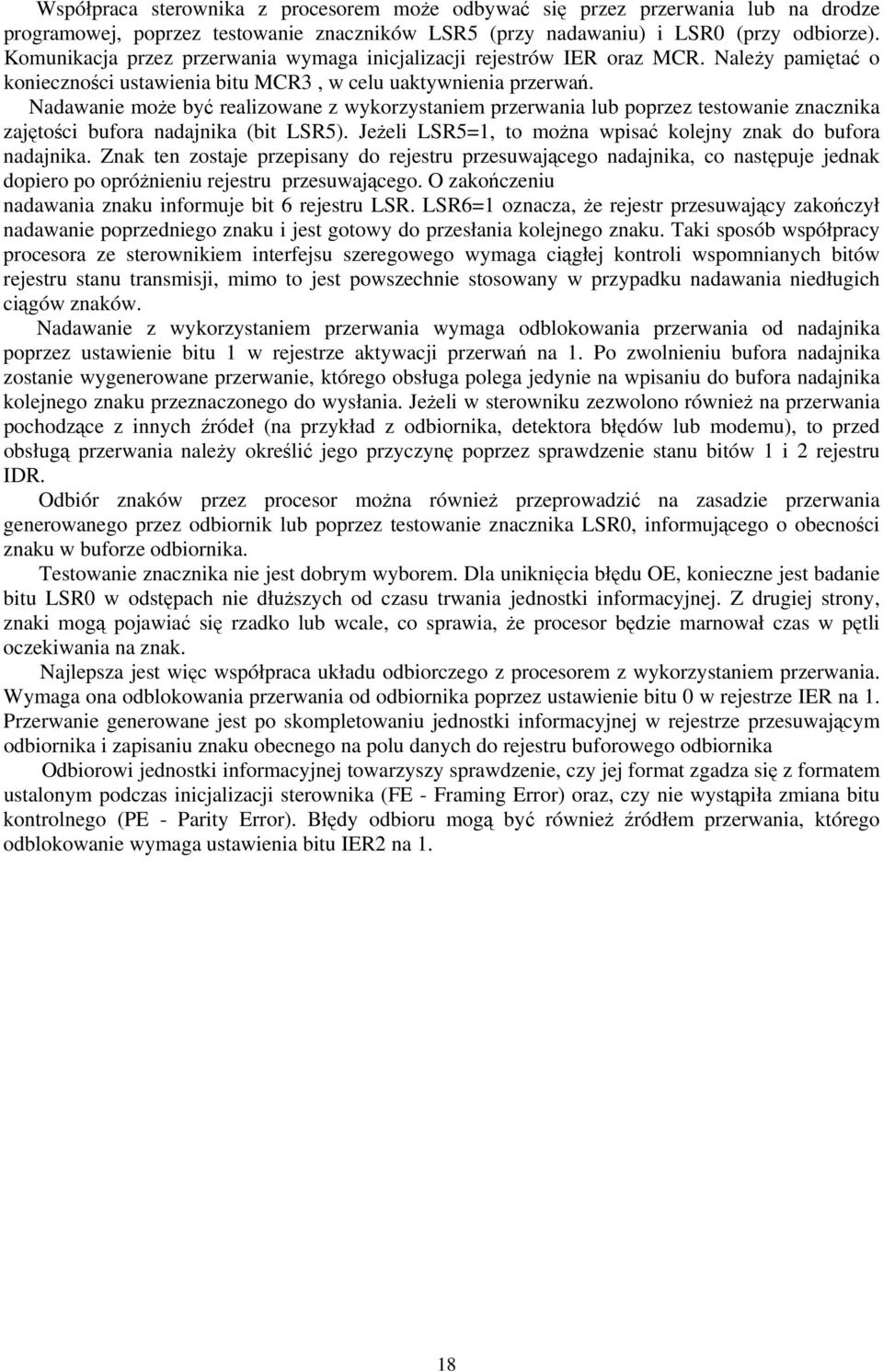 Współpraca sterownika z procesorem może odbywać się przez przerwania lub na drodze programowej, poprzez testowanie znaczników LSR5 (przy nadawaniu) i LSR0 (przy odbiorze). Komunikacja przez przerwania wymaga inicjalizacji rejestrów IER oraz MCR. Należy pamiętać o konieczności ustawienia bitu MCR3 , w celu uaktywnienia przerwań.

Nadawanie może być realizowane z wykorzystaniem przerwania lub poprzez testowanie znacznika zajętości bufora nadajnika (bit LSR5). Jeżeli LSR5=1, to można wpisać kolejny znak do bufora nadajnika. Znak ten zostaje przepisany do rejestru przesuwającego nadajnika, co następuje jednak dopiero po opróżnieniu rejestru przesuwającego. O zakończeniu nadawania znaku informuje bit 6 rejestru LSR. LSR6=1 oznacza, że rejestr przesuwający zakończył nadawanie poprzedniego znaku i jest gotowy do przesłania kolejnego znaku. Taki sposób współpracy procesora ze sterownikiem interfejsu szeregowego wymaga ciągłej kontroli wspomnianych bitów rejestru stanu transmisji, mimo to jest powszechnie stosowany w przypadku nadawania niedługich ciągów znaków.

Nadawanie z wykorzystaniem przerwania wymaga odblokowania przerwania od nadajnika poprzez ustawienie bitu 1 w rejestrze aktywacji przerwań na 1. Po zwolnieniu bufora nadajnika zostanie wygenerowane przerwanie, którego obsługa polega jedynie na wpisaniu do bufora nadajnika kolejnego znaku przeznaczonego do wysłania. Jeżeli w sterowniku zezwolono również na przerwania pochodzące z innych źródeł (na przykład z odbiornika, detektora błędów lub modemu), to przed obsługą przerwania należy określić jego przyczynę poprzez sprawdzenie stanu bitów 1 i 2 rejestru IDR.

Odbiór znaków przez procesor można również przeprowadzić na zasadzie przerwania generowanego przez odbiornik lub poprzez testowanie znacznika LSR0, informującego o obecności znaku w buforze odbiornika.

Testowanie znacznika nie jest dobrym wyborem. Dla uniknięcia błędu OE, konieczne jest badanie bitu LSR0 w odstępach nie dłuższych od czasu trwania jednostki informacyjnej. Z drugiej strony, znaki mogą pojawiać się rzadko lub wcale, co sprawia, że procesor będzie marnował czas w pętli oczekiwania na znak.

Najlepsza jest więc współpraca układu odbiorczego z procesorem z wykorzystaniem przerwania. Wymaga ona odblokowania przerwania od odbiornika poprzez ustawienie bitu 0 w rejestrze IER na 1. Przerwanie generowane jest po skompletowaniu jednostki informacyjnej w rejestrze przesuwającym odbiornika i zapisaniu znaku obecnego na polu danych do rejestru buforowego odbiornika

Odbiorowi jednostki informacyjnej towarzyszy sprawdzenie, czy jej format zgadza się z formatem ustalonym podczas inicjalizacji sterownika (FE - Framing Error) oraz, czy nie wystąpiła zmiana bitu kontrolnego (PE - Parity Error). Błędy odbioru mogą być również źródłem przerwania, którego odblokowanie wymaga ustawienia bitu IER2 na 1.

18